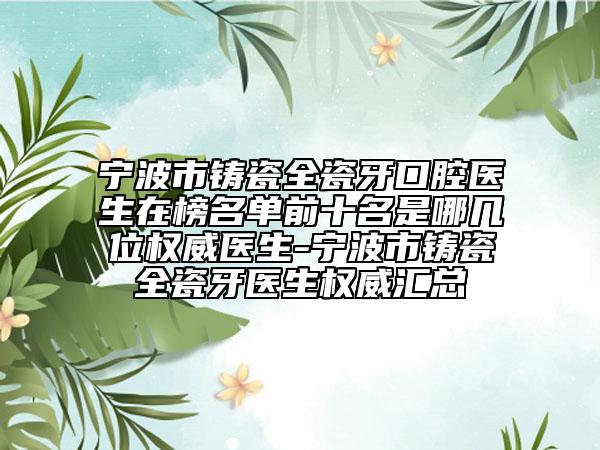 宁波市铸瓷全瓷牙口腔医生在榜名单前十名是哪几位权威医生-宁波市铸瓷全瓷牙医生权威汇总